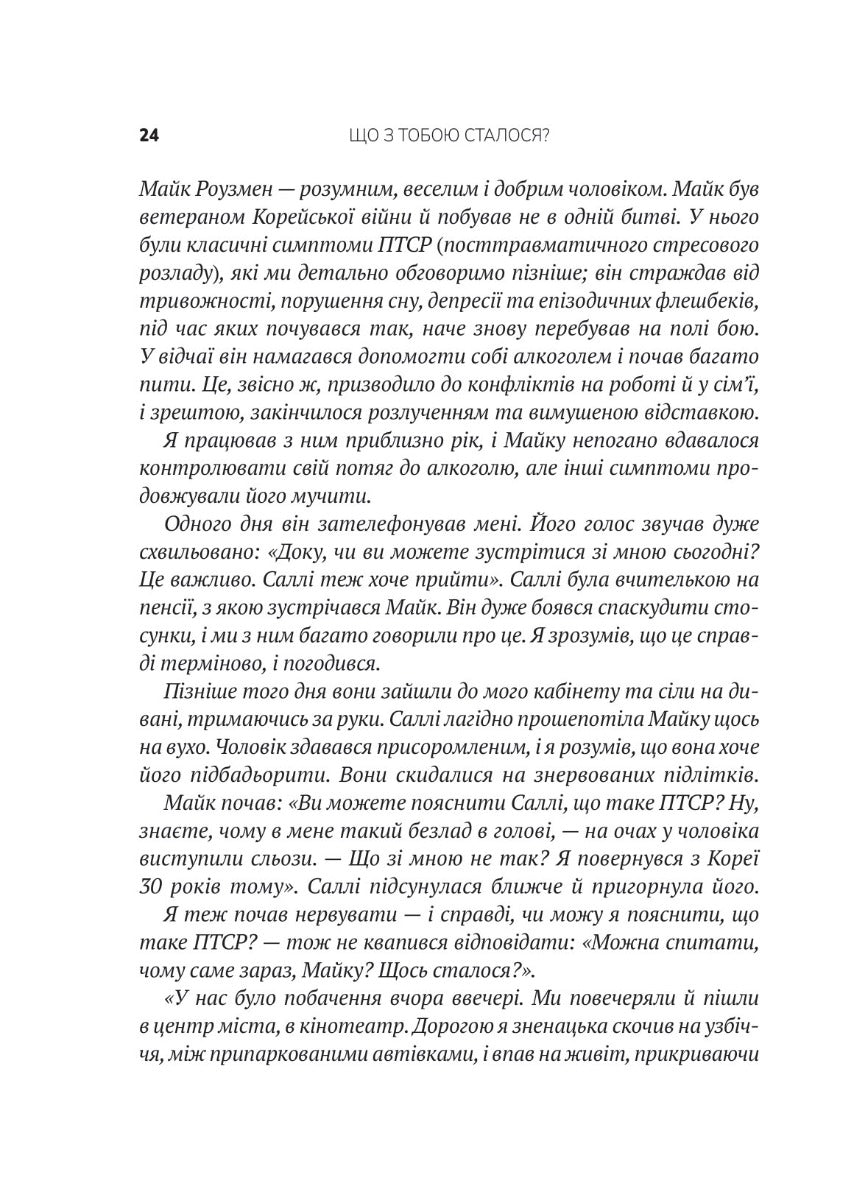 24 ЩО З ТОБОЮ СТАЛОСЯ?

Майк Роузмен — розумним, веселим і добрим чоловіком. Майк був ветераном Корейської війни й побував не в одній битві. У нього були класичні симптоми ПТСР (посттравматичного стресового розладу), які ми детально обговоримо пізніше; він страждав від тривожності, порушення сну, депресії та епізодичних флешбеків, під час яких почувався так, наче знову перебував на полі бою. У відчаї він намагався допомогти собі алкоголем і почав багато пити. Це, звісно ж, призводило до конфліктів на роботі й у сім'ї, і зрештою, закінчилося розлученням та вимушеною відставкою.

Я працював з ним приблизно рік, і Майку непогано вдавалося контролювати свій потяг до алкоголю, але інші симптоми продовжували його мучити.

Одного дня він зателефонував мені. Його голос звучав дуже схвильовано: «Доку, чи ви можете зустрітися зі мною сьогодні? Це важливо. Саллі теж хоче прийти». Саллі була вчителькою на пенсії, з якою зустрічався Майк. Він дуже боявся спаскудити стосунки, і ми з ним багато говорили про це. Я зрозумів, що це справді терміново, і погодився.

Пізніше того дня вони зайшли до мого кабінету та сіли на дивані, тримаючись за руки. Саллі лагідно прошепотіла Майку щось на вухо. Чоловік здавався присоромленим, і я розумів, що вона хоче його підбадьорити. Вони скидалися на знервованих підлітків.

Майк почав: «Ви можете пояснити Саллі, що таке ПТСР? Ну, знаєте, чому в мене такий безлад в голові, — на очах у чоловіка виступили сльози. — Що зі мною не так? Я повернувся з Кореї 30 років тому». Саллі підсунулася ближче й пригорнула його.

Я теж почав нервувати — і справді, чи можу я пояснити, що таке ПТСР? — тож не квапився відповідати: «Можна спитати, чому саме зараз, Майку? Щось сталося?».

«У нас було побачення вчора ввечері. Ми повечеряли й пішли в центр міста, в кінотеатр. Дорогою я зненацька скочив на узбіччя, між припаркованими автівками, і впав на живіт, прикриваючи